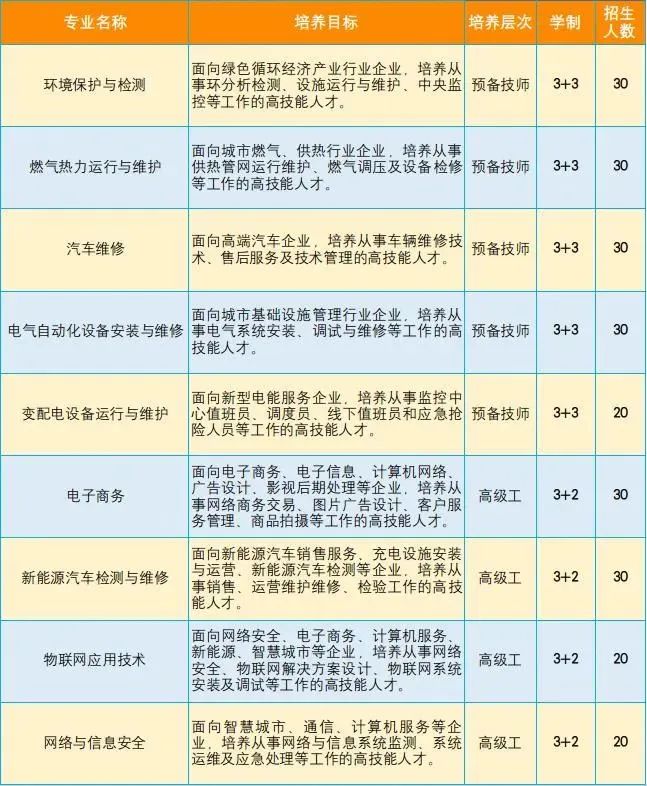 | 专业名称 | 培养目标 | 培养层次 | 学制 | 招生人数 |
|---|---|---|---|---|
| 环境保护与检测 | 面向绿色循环经济产业行业企业，培养从事环分析检测、设施运行与维护、中央监控等工作的高技能人才。 | 预备技师 | 3+3 | 30 |
| 燃气热力运行与维护 | 面向城市燃气、供热行业企业，培养从事供热管网运行维护、燃气调压及设备检修等工作的高技能人才。 | 预备技师 | 3+3 | 30 |
| 汽车维修 | 面向高端汽车企业，培养从事车辆维修技术、售后服务及技术管理的高技能人才。 | 预备技师 | 3+3 | 30 |
| 电气自动化设备安装与维修 | 面向城市基础设施管理行业企业，培养从事电气系统安装、调试与维修等工作的高技能人才。 | 预备技师 | 3+3 | 30 |
| 变配电设备运行与维护 | 面向新型电能服务企业，培养从事监控中心值班员、调度员、线下值班员和应急抢险人员等工作的高技能人才。 | 预备技师 | 3+3 | 20 |
| 电子商务 | 面向电子商务、电子信息、计算机网络、广告设计、影视后期处理等企业，培养从事网络商务交易、图片广告设计、客户服务管理、商品拍摄等工作的高技能人才。 | 高级工 | 3+2 | 30 |
| 新能源汽车检测与维修 | 面向新能源汽车销售服务、充电设施安装与运营、新能源汽车检测等企业，培养从事销售、运营维护维修、检验工作的高技能人才。 | 高级工 | 3+2 | 30 |
| 物联网应用技术 | 面向网络安全、电子商务、计算机服务、新能源、智慧城市等企业，培养从事网络安全、物联网解决方案设计、物联网系统安装及调试等工作的高技能人才。 | 高级工 | 3+2 | 20 |
| 网络与信息安全 | 面向智慧城市、通信、计算机服务等企业，培养从事网络与信息系统监测、系统运维及应急处理等工作的高技能人才。 | 高级工 | 3+2 | 20 |